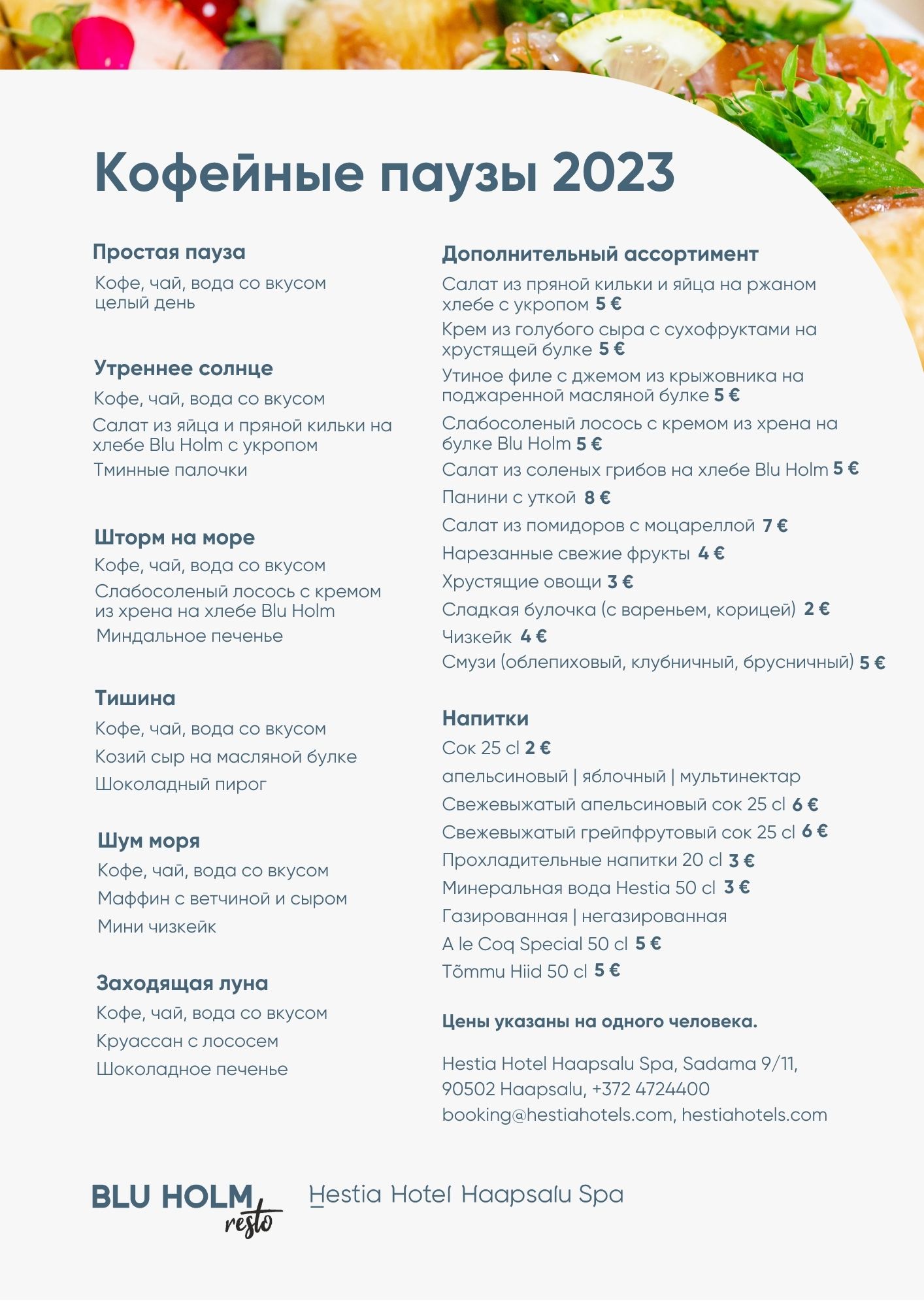 Кофейные паузы 2023

Простая пауза
Кофе, чай, вода со вкусом целый день

Утреннее солнце
Кофе, чай, вода со вкусом
Салат из яйца и пряной кильки на хлебе Blu Holm с укропом
Тминные палочки

Шторм на море
Кофе, чай, вода со вкусом
Слабосоленый лосось с кремом из хрена на хлебе Blu Holm
Миндальное печенье

Тишина
Кофе, чай, вода со вкусом
Козий сыр на масляной булке
Шоколадный пирог

Шум моря
Кофе, чай, вода со вкусом
Маффин с ветчиной и сыром
Мини чизкейк

Заходящая луна
Кофе, чай, вода со вкусом
Круассан с лососем
Шоколадное печенье

Дополнительный ассортимент
Салат из пряной кильки и яйца на ржаном хлебе с укропом 5 €
Крем из голубого сыра с сухофруктами на хрустящей булке 5 €
Утиное филе с джемом из крыжовника на поджаренной масляной булке 5 €
Слабосоленый лосось с кремом из хрена на булке Blu Holm 5 €
Салат из соленых грибов на хлебе Blu Holm 5 €
Панини с уткой 8 €
Салат из помидоров с моцареллой 7 €
Нарезанные свежие фрукты 4 €
Хрустящие овощи 3 €
Сладкая булочка (с вареньем, корицей) 2 €
Чизкейк 4 €
Смузи (облепиховый, клубничный, брусничный) 5 €

Напитки
Сок 25 cl 2 €
апельсиновый | яблочный | мультинектар
Свежевыжатый апельсиновый сок 25 cl 6 €
Свежевыжатый грейпфрутовый сок 25 cl 6 €
Прохладительные напитки 20 cl 3 €
Минеральная вода Hestia 50 cl 3 €
Газированная | негазированная
A le Coq Special 50 cl 5 €
Tõmmu Hiid 50 cl 5 €

Цены указаны на одного человека.

Hestia Hotel Haapsalu Spa, Sadama 9/11, 90502 Haapsalu, +372 4724400
booking@hestiahotels.com, hestiahotels.com

BLU HOLM resto
Hestia Hotel Haapsalu Spa